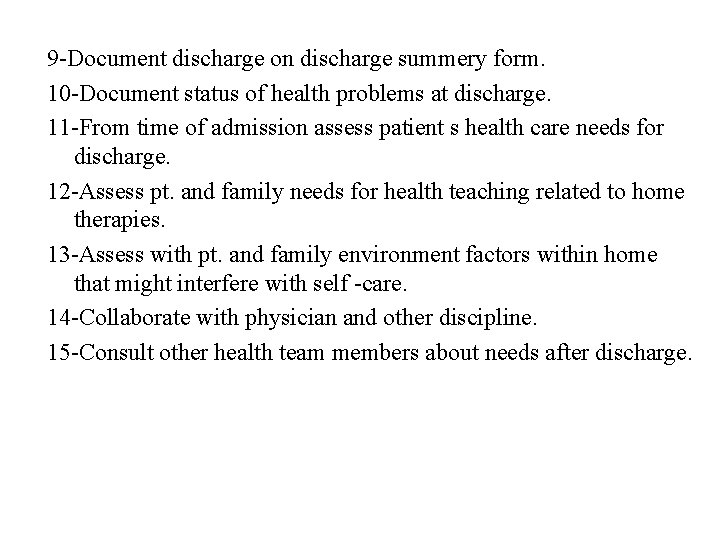 9-Document discharge on discharge summery form.

10-Document status of health problems at discharge.

11-From time of admission assess patient s health care needs for discharge.

12-Assess pt. and family needs for health teaching related to home therapies.

13-Assess with pt. and family environment factors within home that might interfere with self -care.

14-Collaborate with physician and other discipline.

15-Consult other health team members about needs after discharge.